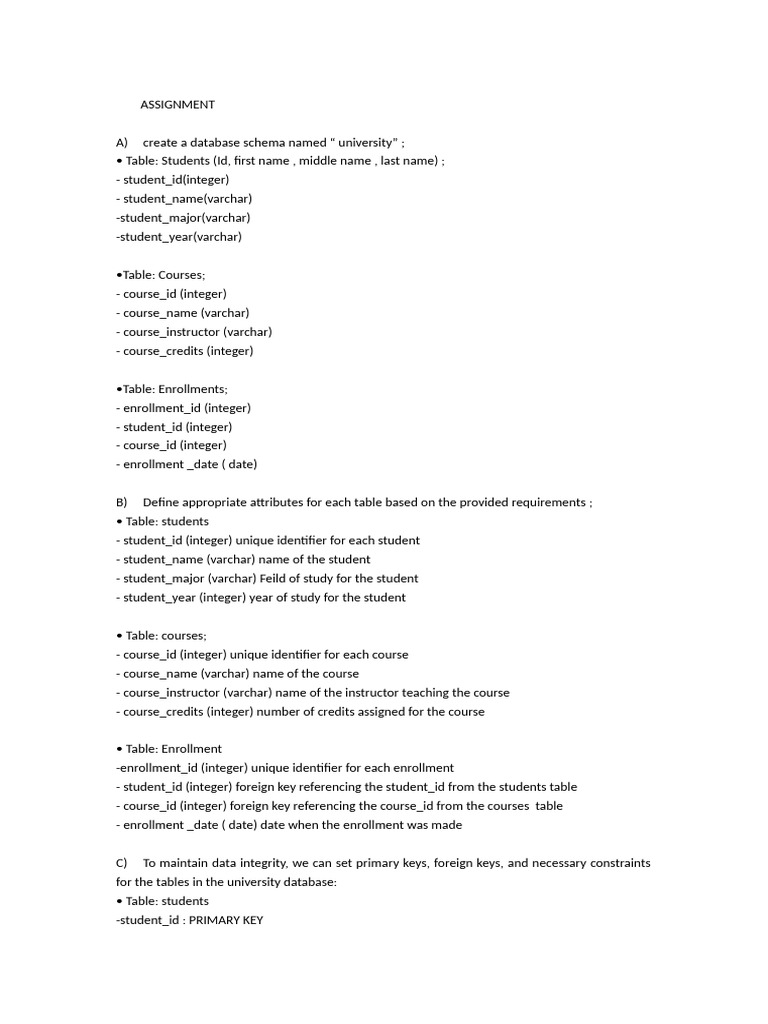 ASSIGNMENT

A) create a database schema named " university" ;
• Table: Students (Id, first name , middle name , last name) ;
- student_id(integer)
- student_name(varchar)
-student_major(varchar)
-student_year(varchar)

•Table: Courses;
- course_id (integer)
- course_name (varchar)
- course_instructor (varchar)
- course_credits (integer)

•Table: Enrollments;
- enrollment_id (integer)
- student_id (integer)
- course_id (integer)
- enrollment _date ( date)

B) Define appropriate attributes for each table based on the provided requirements ;
• Table: students
- student_id (integer) unique identifier for each student
- student_name (varchar) name of the student
- student_major (varchar) Feild of study for the student
- student_year (integer) year of study for the student

• Table: courses;
- course_id (integer) unique identifier for each course
- course_name (varchar) name of the course
- course_instructor (varchar) name of the instructor teaching the course
- course_credits (integer) number of credits assigned for the course

• Table: Enrollment
-enrollment_id (integer) unique identifier for each enrollment
- student_id (integer) foreign key referencing the student_id from the students table
- course_id (integer) foreign key referencing the course_id from the courses table
- enrollment _date ( date) date when the enrollment was made

C) To maintain data integrity, we can set primary keys, foreign keys, and necessary constraints for the tables in the university database:
• Table: students
-student_id : PRIMARY KEY